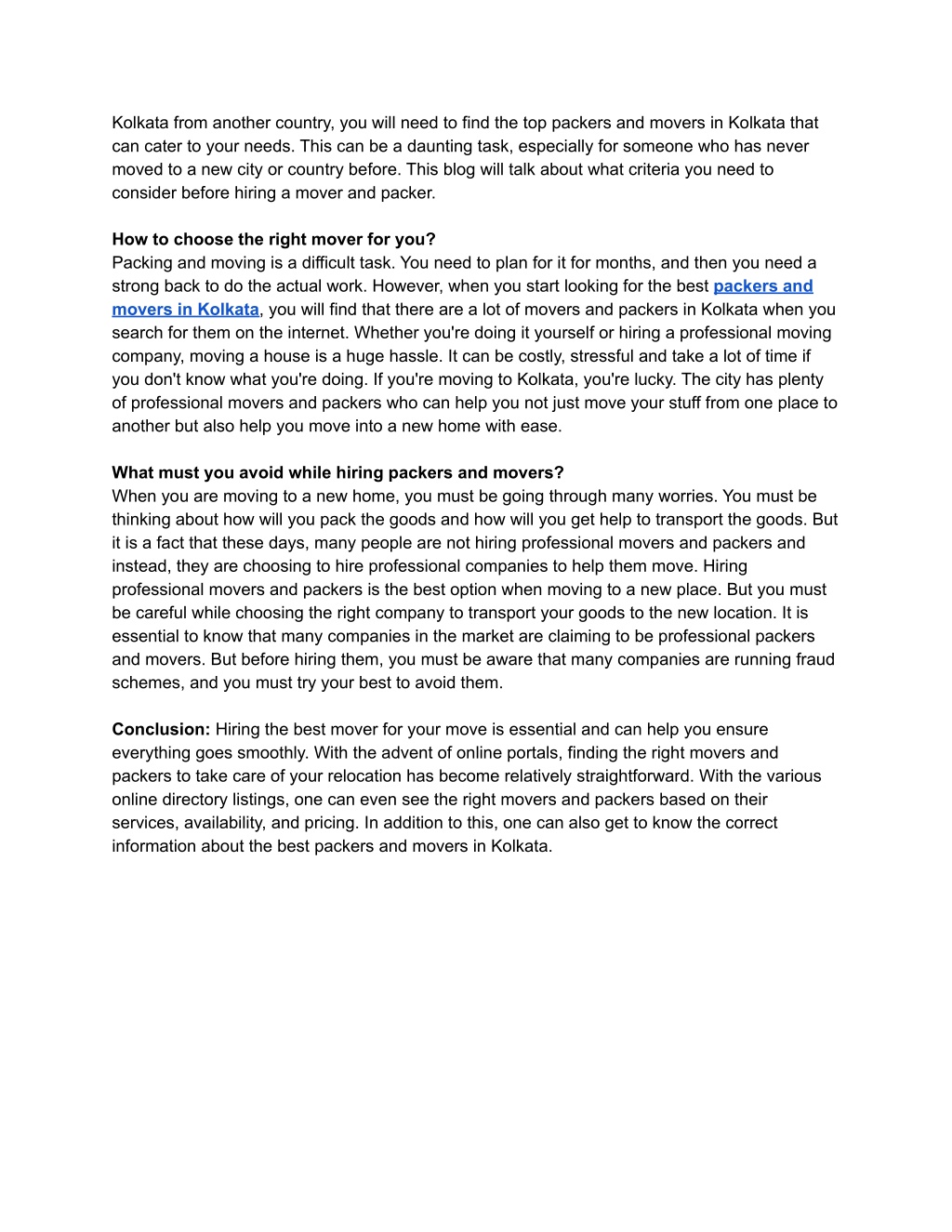 Kolkata from another country, you will need to find the top packers and movers in Kolkata that can cater to your needs. This can be a daunting task, especially for someone who has never moved to a new city or country before. This blog will talk about what criteria you need to consider before hiring a mover and packer.

How to choose the right mover for you?
Packing and moving is a difficult task. You need to plan for it for months, and then you need a strong back to do the actual work. However, when you start looking for the best packers and movers in Kolkata, you will find that there are a lot of movers and packers in Kolkata when you search for them on the internet. Whether you're doing it yourself or hiring a professional moving company, moving a house is a huge hassle. It can be costly, stressful and take a lot of time if you don't know what you're doing. If you're moving to Kolkata, you're lucky. The city has plenty of professional movers and packers who can help you not just move your stuff from one place to another but also help you move into a new home with ease.

What must you avoid while hiring packers and movers?
When you are moving to a new home, you must be going through many worries. You must be thinking about how will you pack the goods and how will you get help to transport the goods. But it is a fact that these days, many people are not hiring professional movers and packers and instead, they are choosing to hire professional companies to help them move. Hiring professional movers and packers is the best option when moving to a new place. But you must be careful while choosing the right company to transport your goods to the new location. It is essential to know that many companies in the market are claiming to be professional packers and movers. But before hiring them, you must be aware that many companies are running fraud schemes, and you must try your best to avoid them.

Conclusion: Hiring the best mover for your move is essential and can help you ensure everything goes smoothly. With the advent of online portals, finding the right movers and packers to take care of your relocation has become relatively straightforward. With the various online directory listings, one can even see the right movers and packers based on their services, availability, and pricing. In addition to this, one can also get to know the correct information about the best packers and movers in Kolkata.